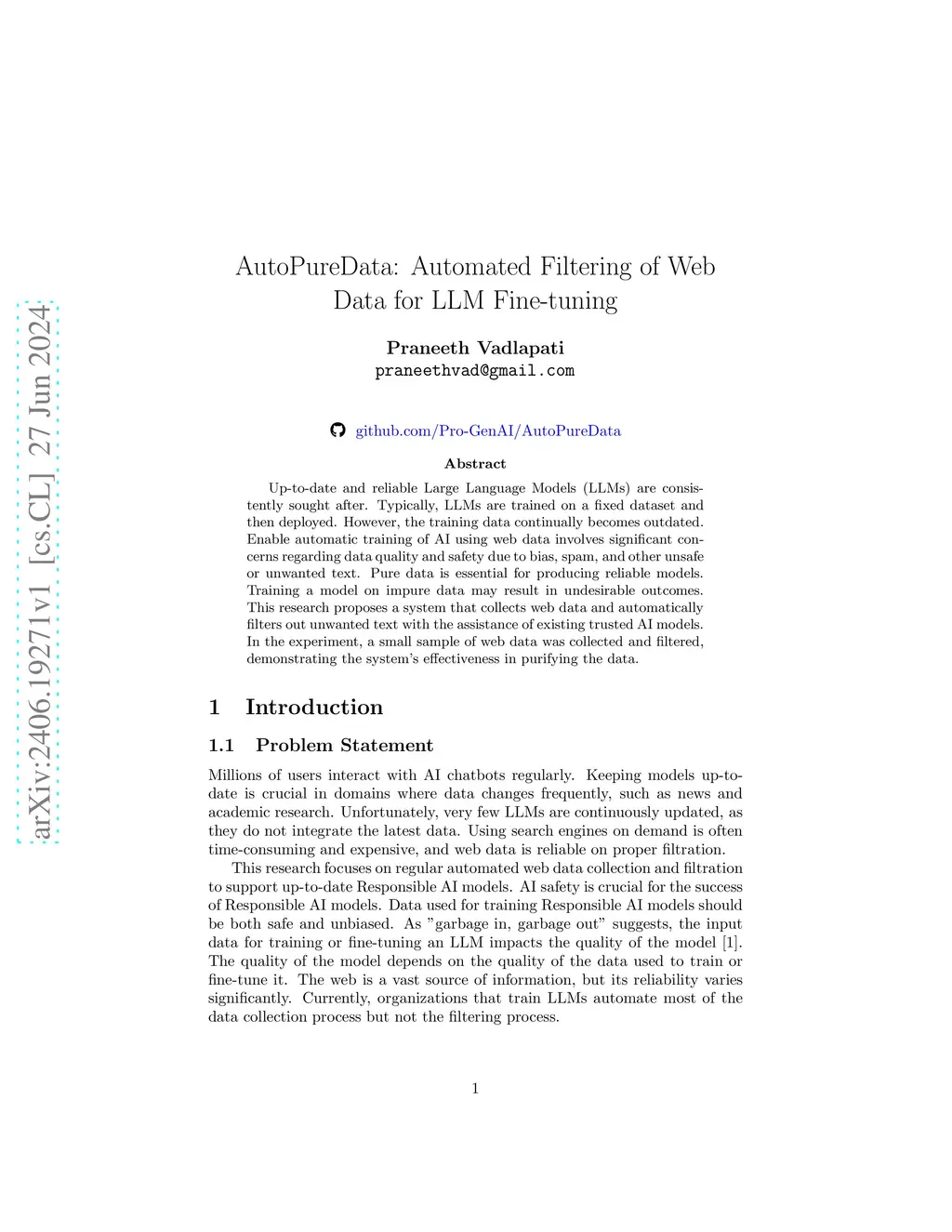 arXiv:2406.19271v1 [cs.CL] 27 Jun 2024

AutoPureData: Automated Filtering of Web Data for LLM Fine-tuning

Praneeth Vadlapati
praneethvad@gmail.com

github.com/Pro-GenAI/AutoPureData

Abstract

Up-to-date and reliable Large Language Models (LLMs) are consistently sought after. Typically, LLMs are trained on a fixed dataset and then deployed. However, the training data continually becomes outdated. Enable automatic training of AI using web data involves significant concerns regarding data quality and safety due to bias, spam, and other unsafe or unwanted text. Pure data is essential for producing reliable models. Training a model on impure data may result in undesirable outcomes. This research proposes a system that collects web data and automatically filters out unwanted text with the assistance of existing trusted AI models. In the experiment, a small sample of web data was collected and filtered, demonstrating the system's effectiveness in purifying the data.

1 Introduction

1.1 Problem Statement

Millions of users interact with AI chatbots regularly. Keeping models up-to-date is crucial in domains where data changes frequently, such as news and academic research. Unfortunately, very few LLMs are continuously updated, as they do not integrate the latest data. Using search engines on demand is often time-consuming and expensive, and web data is reliable on proper filtration.

This research focuses on regular automated web data collection and filtration to support up-to-date Responsible AI models. AI safety is crucial for the success of Responsible AI models. Data used for training Responsible AI models should be both safe and unbiased. As "garbage in, garbage out" suggests, the input data for training or fine-tuning an LLM impacts the quality of the model [1]. The quality of the model depends on the quality of the data used to train or fine-tune it. The web is a vast source of information, but its reliability varies significantly. Currently, organizations that train LLMs automate most of the data collection process but not the filtering process.

1